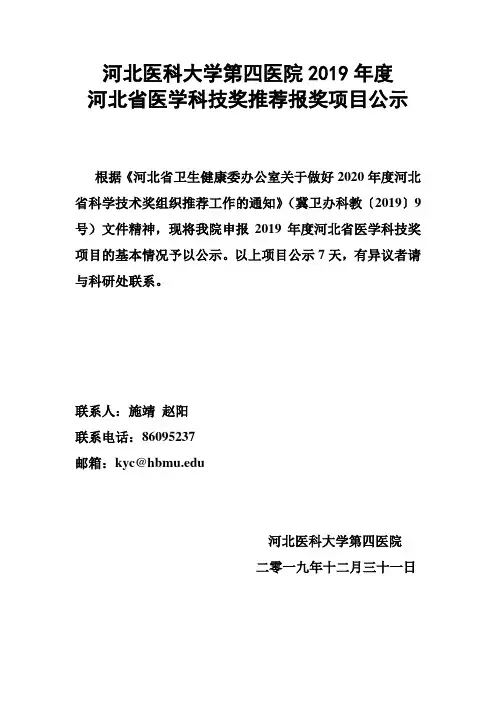 河北医科大学第四医院 2019 年度
河北省医学科技奖推荐报奖项目公示

根据《河北省卫生健康委办公室关于做好 2020 年度河北省科学技术奖组织推荐工作的通知》（冀卫办科教〔2019〕9 号）文件精神，现将我院申报 2019 年度河北省医学科技奖项目的基本情况予以公示。以上项目公示 7 天，有异议者请与科研处联系。

联系人：施靖 赵阳
联系电话：86095237
邮箱：kyc@hbmu.edu

河北医科大学第四医院
二零一九年十二月三十一日